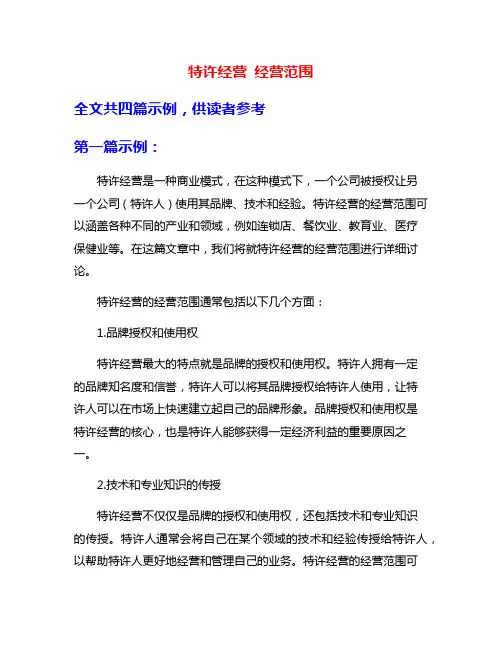 特许经营 经营范围

全文共四篇示例，供读者参考

第一篇示例：

特许经营是一种商业模式，在这种模式下，一个公司被授权让另一个公司（特许人）使用其品牌、技术和经验。特许经营的经营范围可以涵盖各种不同的产业和领域，例如连锁店、餐饮业、教育业、医疗保健业等。在这篇文章中，我们将就特许经营的经营范围进行详细讨论。

特许经营的经营范围通常包括以下几个方面：

1.品牌授权和使用权

特许经营最大的特点就是品牌的授权和使用权。特许人拥有一定的品牌知名度和信誉，特许人可以将其品牌授权给特许人使用，让特许人可以在市场上快速建立起自己的品牌形象。品牌授权和使用权是特许经营的核心，也是特许人能够获得一定经济利益的重要原因之一。

2.技术和专业知识的传授

特许经营不仅仅是品牌的授权和使用权，还包括技术和专业知识的传授。特许人通常会将自己在某个领域的技术和经验传授给特许人，以帮助特许人更好地经营和管理自己的业务。特许经营的经营范围可